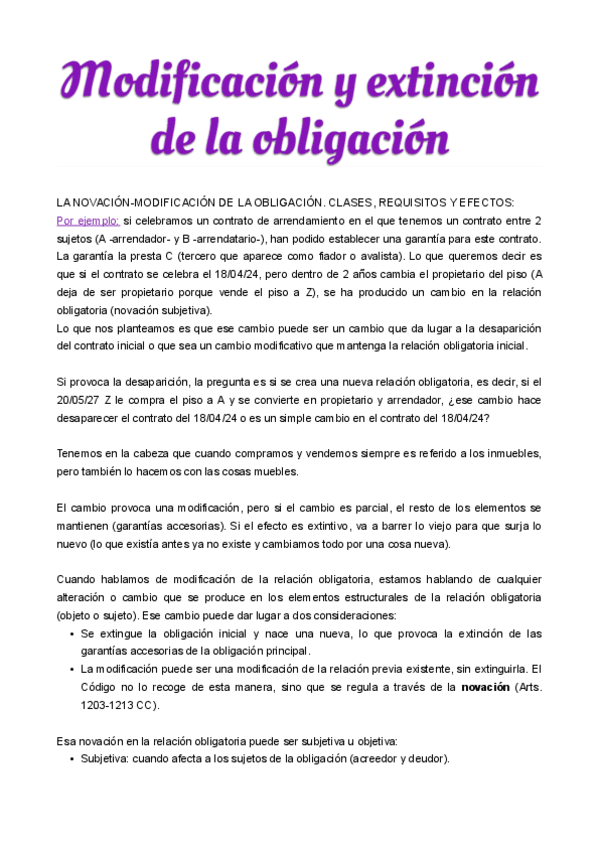 Modificación y extinción de la obligación

LA NOVACIÓN-MODIFICACIÓN DE LA OBLIGACIÓN. CLASES, REQUISITOS Y EFECTOS:
Por ejemplo: si celebramos un contrato de arrendamiento en el que tenemos un contrato entre 2 sujetos (A -arrendador- y B -arrendatario-), han podido establecer una garantía para este contrato. La garantía la presta C (tercero que aparece como fiador o avalista). Lo que queremos decir es que si el contrato se celebra el 18/04/24, pero dentro de 2 años cambia el propietario del piso (A deja de ser propietario porque vende el piso a Z), se ha producido un cambio en la relación obligatoria (novación subjetiva).
Lo que nos planteamos es que ese cambio puede ser un cambio que da lugar a la desaparición del contrato inicial o que sea un cambio modificativo que mantenga la relación obligatoria inicial.

Si provoca la desaparición, la pregunta es si se crea una nueva relación obligatoria, es decir, si el 20/05/27 Z le compra el piso a A y se convierte en propietario y arrendador, ¿ese cambio hace desaparecer el contrato del 18/04/24 o es un simple cambio en el contrato del 18/04/24?

Tenemos en la cabeza que cuando compramos y vendemos siempre es referido a los inmuebles, pero también lo hacemos con las cosas muebles.

El cambio provoca una modificación, pero si el cambio es parcial, el resto de los elementos se mantienen (garantías accesorias). Si el efecto es extintivo, va a barrer lo viejo para que surja lo nuevo (lo que existía antes ya no existe y cambiamos todo por una cosa nueva).

Cuando hablamos de modificación de la relación obligatoria, estamos hablando de cualquier alteración o cambio que se produce en los elementos estructurales de la relación obligatoria (objeto o sujeto). Ese cambio puede dar lugar a dos consideraciones:
• Se extingue la obligación inicial y nace una nueva, lo que provoca la extinción de las garantías accesorias de la obligación principal.
• La modificación puede ser una modificación de la relación previa existente, sin extinguirla. El Código no lo recoge de esta manera, sino que se regula a través de la novación (Arts. 1203-1213 CC).

Esa novación en la relación obligatoria puede ser subjetiva u objetiva:
• Subjetiva: cuando afecta a los sujetos de la obligación (acreedor y deudor).